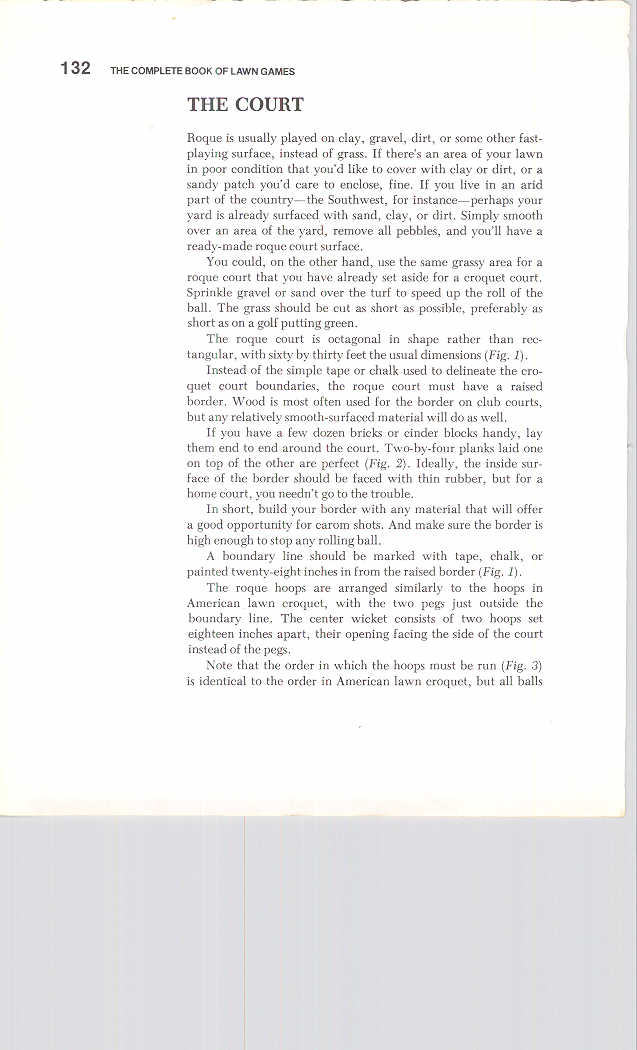 132 THE COMPLETE BOOK OF LAWN GAMES

THE COURT

Roque is usually played on clay, gravel, dirt, or some other fast-playing surface, instead of grass. If there's an area of your lawn in poor condition that you'd like to cover with clay or dirt, or a sandy patch you'd care to enclose, fine. If you live in an arid part of the country—the Southwest, for instance—perhaps your yard is already surfaced with sand, clay, or dirt. Simply smooth over an area of the yard, remove all pebbles, and you'll have a ready-made roque court surface.

You could, on the other hand, use the same grassy area for a roque court that you have already set aside for a croquet court. Sprinkle gravel or sand over the turf to speed up the roll of the ball. The grass should be cut as short as possible, preferably as short as on a golf putting green.

The roque court is octagonal in shape rather than rectangular, with sixty by thirty feet the usual dimensions (Fig. 1).

Instead of the simple tape or chalk used to delineate the croquet court boundaries, the roque court must have a raised border. Wood is most often used for the border on club courts, but any relatively smooth-surfaced material will do as well.

If you have a few dozen bricks or cinder blocks handy, lay them end to end around the court. Two-by-four planks laid one on top of the other are perfect (Fig. 2). Ideally, the inside surface of the border should be faced with thin rubber, but for a home court, you needn't go to the trouble.

In short, build your border with any material that will offer a good opportunity for carom shots. And make sure the border is high enough to stop any rolling ball.

A boundary line should be marked with tape, chalk, or painted twenty-eight inches in from the raised border (Fig. 1).

The roque hoops are arranged similarly to the hoops in American lawn croquet, with the two pegs just outside the boundary line. The center wicket consists of two hoops set eighteen inches apart, their opening facing the side of the court instead of the pegs.

Note that the order in which the hoops must be run (Fig. 3) is identical to the order in American lawn croquet, but all balls